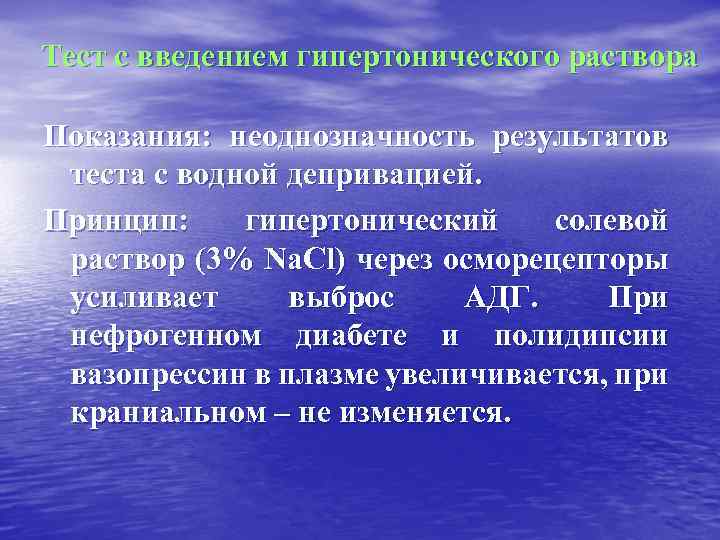 Тест с введением гипертонического раствора

Показания: неоднозначность результатов теста с водной депривацией.

Принцип: гипертонический солевой раствор (3% $NaCl$) через осморецепторы усиливает выброс АДГ. При нефрогенном диабете и полидипсии вазопрессин в плазме увеличивается, при краниальном – не изменяется.